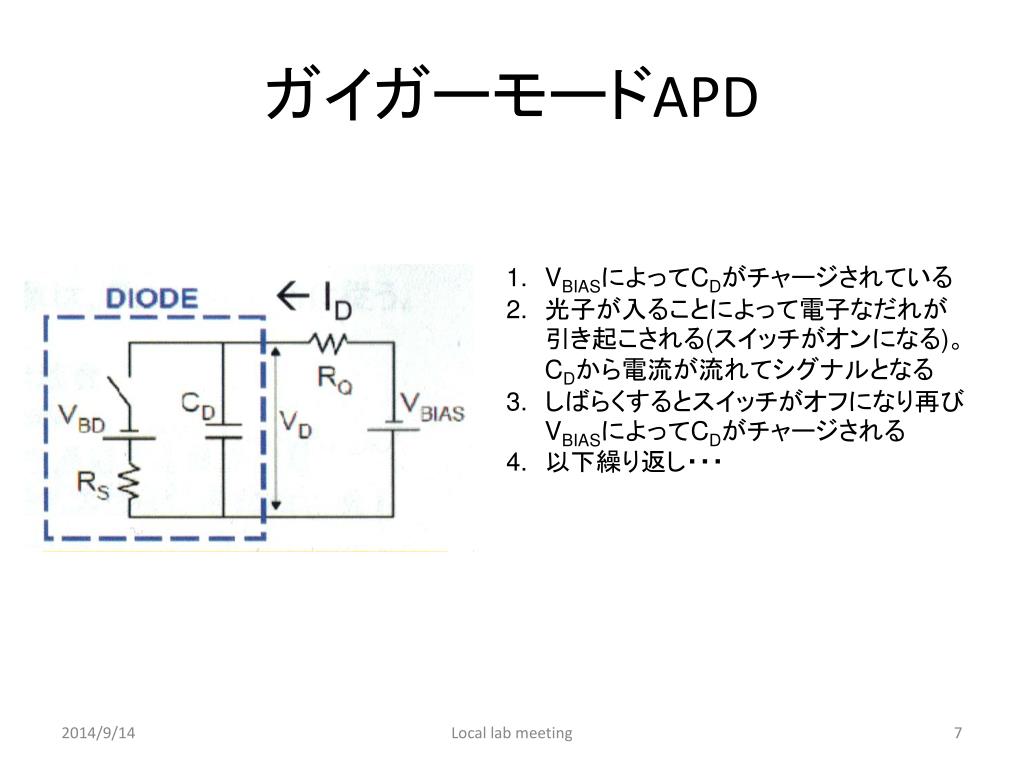 ガイガーモードAPD

DIODE
← $I_D$
$R_Q$
$V_{BD}$
$C_D$
$V_D$
$V_{BIAS}$
$R_S$

1. $V_{BIAS}$によって$C_D$がチャージされている
2. 光子が入ることによって電子なだれが引き起こされる(スイッチがオンになる)。$C_D$から電流が流れてシグナルとなる
3. しばらくするとスイッチがオフになり再び$V_{BIAS}$によって$C_D$がチャージされる
4. 以下繰り返し・・・

2014/9/14
Local lab meeting
7